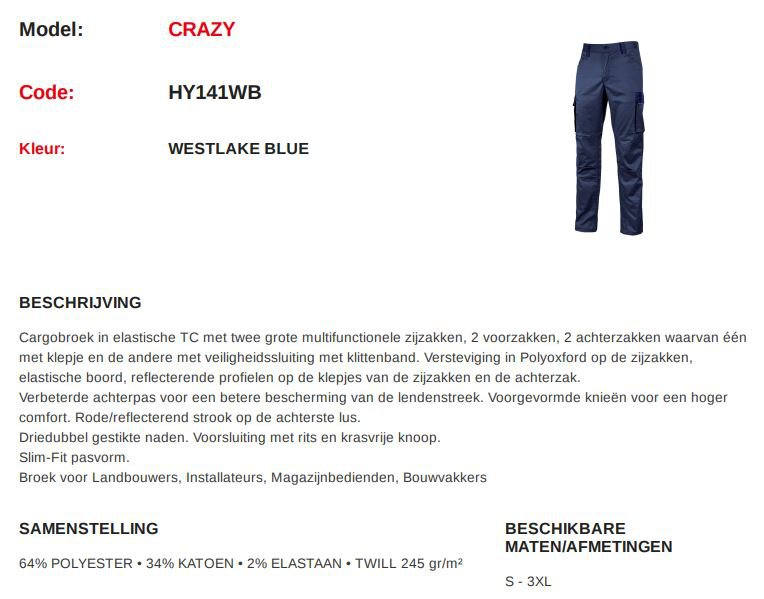 Model: CRAZY

Code: HY141WB

Kleur: WESTLAKE BLUE

BESCHRIJVING

Cargobroek in elastische TC met twee grote multifunctionele zijzakken, 2 voorzakken, 2 achterzakken waarvan één met klepje en de andere met veiligheidssluiting met klittenband. Versteviging in Polyoxford op de zijzakken, elastische boord, reflecterende profielen op de klepjes van de zijzakken en de achterzak.
Verbeterde achterpas voor een betere bescherming van de lendenstreek. Voorgevormde knieën voor een hoger comfort. Rode/reflecterend strook op de achterste lus.
Driedubbel gestikte naden. Voorsluiting met rits en krasvrije knoop.
Slim-Fit pasvorm.
Broek voor Landbouwers, Installateurs, Magazijnbedienden, Bouwvakkers

SAMENSTELLING

64% POLYESTER • 34% KATOEN • 2% ELASTAAN • TWILL 245 gr/m²

BESCHIKBARE MATEN/AFMETINGEN

S - 3XL